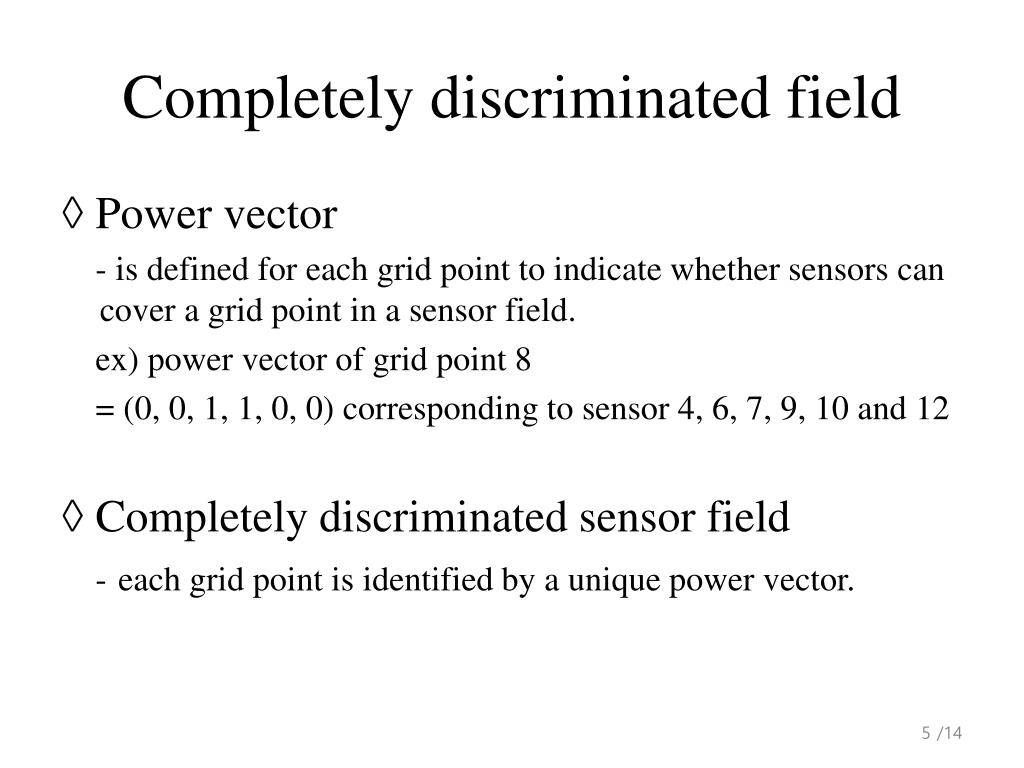 Completely discriminated field

◊ Power vector

- is defined for each grid point to indicate whether sensors can cover a grid point in a sensor field.

ex) power vector of grid point 8

= (0, 0, 1, 1, 0, 0) corresponding to sensor 4, 6, 7, 9, 10 and 12

◊ Completely discriminated sensor field

- each grid point is identified by a unique power vector.

5 /14